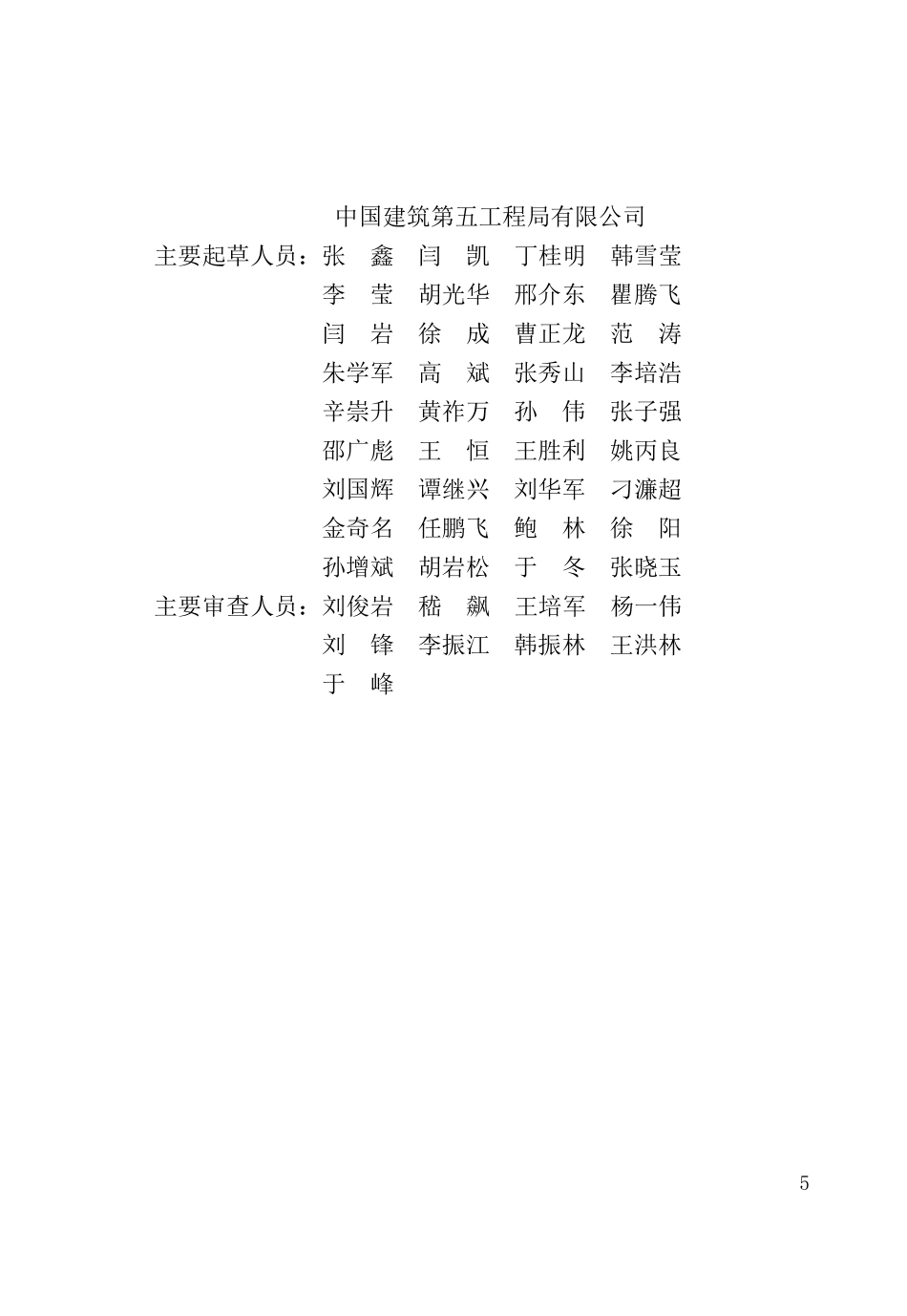 中国建筑第五工程局有限公司

主要起草人员：张　鑫　闫　凯　丁桂明　韩雪莹
李　莹　胡光华　邢介东　瞿腾飞
闫　岩　徐　成　曹正龙　范　涛
朱学军　高　斌　张秀山　李培浩
辛崇升　黄祚万　孙　伟　张子强
邵广彪　王　恒　王胜利　姚丙良
刘国辉　谭继兴　刘华军　刁濂超
金奇名　任鹏飞　鲍　林　徐　阳
孙增斌　胡岩松　于　冬　张晓玉

主要审查人员：刘俊岩　嵇　飙　王培军　杨一伟
刘　锋　李振江　韩振林　王洪林
于　峰

5